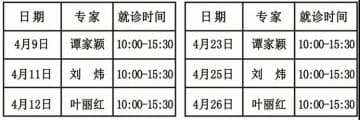 | 日期 | 专家 | 就诊时间 |
|---|---|---|
| 4月9日 | 谭家颖 | 10:00-15:30 |
| 4月11日 | 刘 炜 | 10:00-15:30 |
| 4月12日 | 叶丽红 | 10:00-15:30 |

| 日期 | 专家 | 就诊时间 |
|---|---|---|
| 4月23日 | 谭家颖 | 10:00-15:30 |
| 4月25日 | 刘 炜 | 10:00-15:30 |
| 4月26日 | 叶丽红 | 10:00-15:30 |